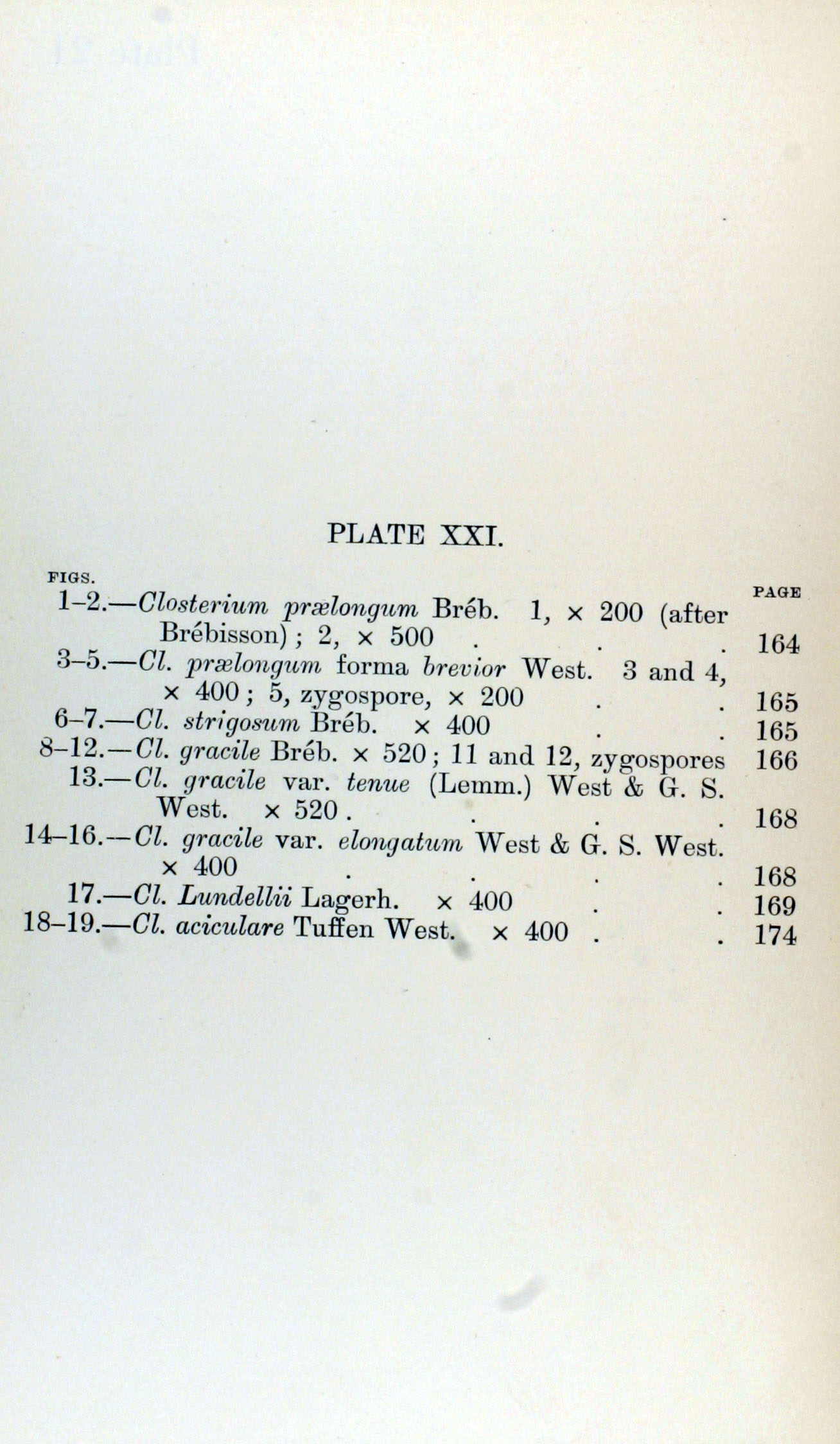 PLATE XXI.

FIGS. PAGE

1–2.—Closterium prælongum Bréb. 1, × 200 (after Brébisson); 2, × 500 . . . 164

3–5.—Cl. prælongum forma brevior West. 3 and 4, × 400; 5, zygospore, × 200 . . 165

6–7.—Cl. strigosum Bréb. × 400 . . 165

8–12.—Cl. gracile Bréb. × 520; 11 and 12, zygospores 166

13.—Cl. gracile var. tenue (Lemm.) West & G. S. West. × 520 . . . . 168

14–16.—Cl. gracile var. elongatum West & G. S. West. × 400 . . . . 168

17.—Cl. Lundellii Lagerh. × 400 . . 169

18–19.—Cl. aciculare Tuffen West. × 400 . . 174